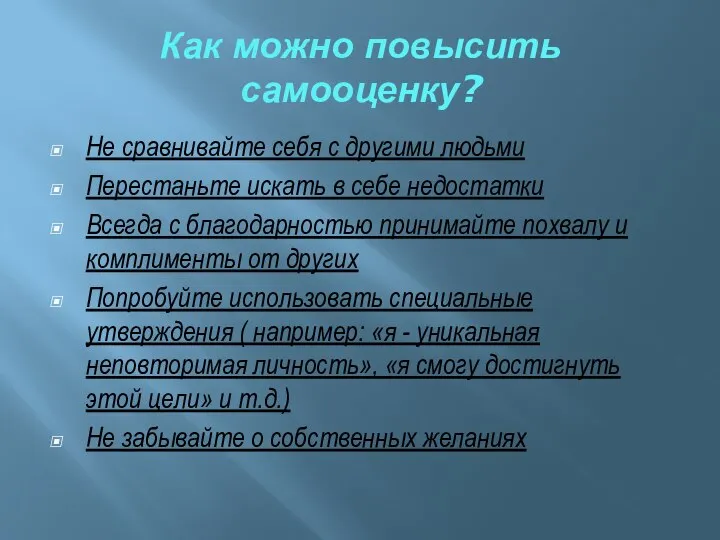 Как можно повысить самооценку?

Не сравнивайте себя с другими людьми

Перестаньте искать в себе недостатки

Всегда с благодарностью принимайте похвалу и комплименты от других

Попробуйте использовать специальные утверждения ( например: «я - уникальная неповторимая личность», «я смогу достигнуть этой цели» и т.д.)

Не забывайте о собственных желаниях